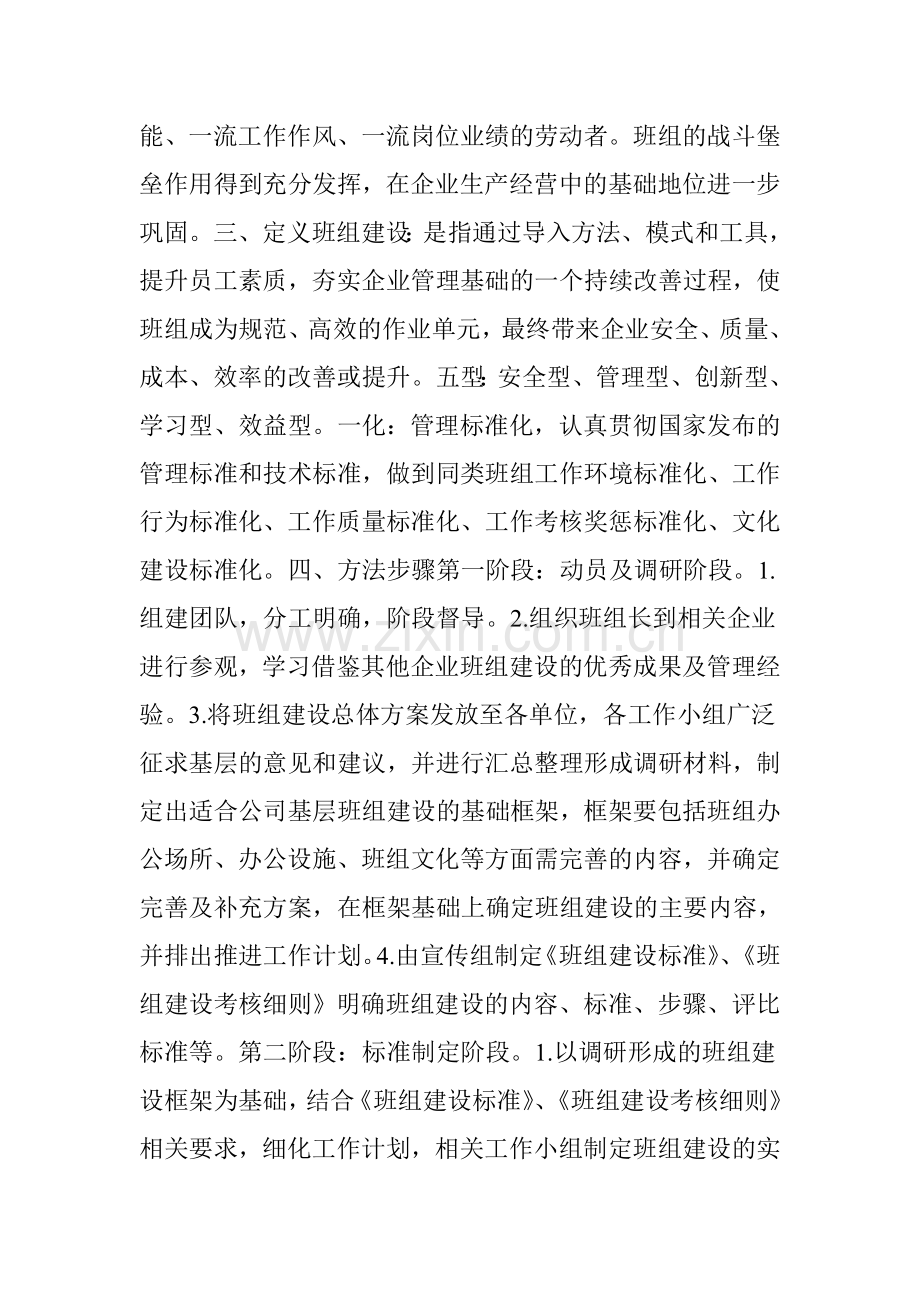 能、一流工作作风、一流岗位业绩的劳动者。班组的战斗堡垒作用得到充分发挥，在企业生产经营中的基础地位进一步巩固。三、定义班组建设:是指通过导入方法、模式和工具，提升员工素质，夯实企业管理基础的一个持续改善过程，使班组成为规范、高效的作业单元，最终带来企业安全、质量、成本、效率的改善或提升。五型:安全型、管理型、创新型、学习型、效益型。一化：管理标准化，认真贯彻国家发布的管理标准和技术标准，做到同类班组工作环境标准化、工作行为标准化、工作质量标准化、工作考核奖惩标准化、文化建设标准化。四、方法步骤第一阶段：动员及调研阶段。1.组建团队，分工明确，阶段督导。2.组织班组长到相关企业进行参观，学习借鉴其他企业班组建设的优秀成果及管理经验。3.将班组建设总体方案发放至各单位，各工作小组广泛征求基层的意见和建议，并进行汇总整理形成调研材料，制定出适合公司基层班组建设的基础框架，框架要包括班组办公场所、办公设施、班组文化等方面需完善的内容，并确定完善及补充方案，在框架基础上确定班组建设的主要内容，并排出推进工作计划。4.由宣传组制定《班组建设标准》、《班组建设考核细则》明确班组建设的内容、标准、步骤、评比标准等。第二阶段：标准制定阶段。1.以调研形成的班组建设框架为基础，结合《班组建设标准》、《班组建设考核细则》相关要求，细化工作计划，相关工作小组制定班组建设的实

www.zixin.com.cn